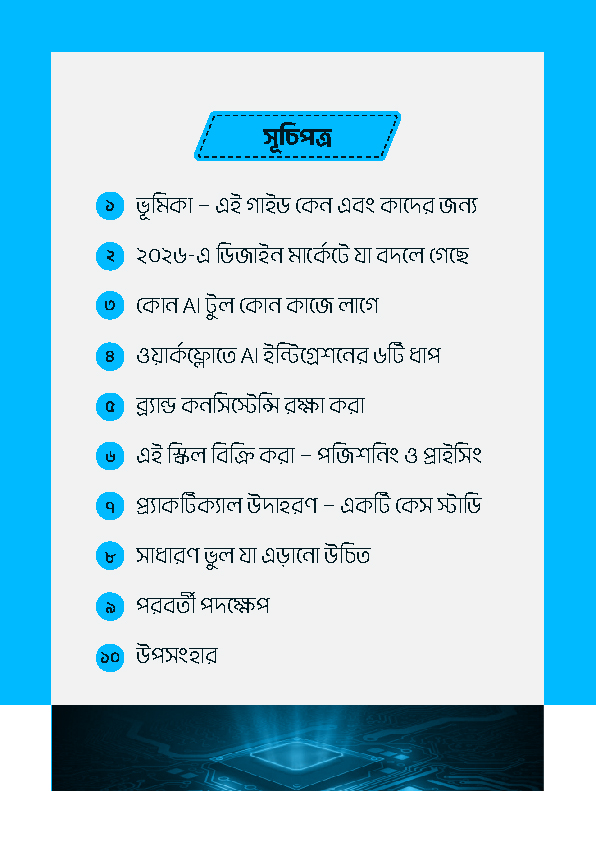 সূচিপত্র

১ ভূমিকা – এই গাইড কেন এবং কাদের জন্য

২ ২০২৬-এ ডিজাইন মার্কেটে যা বদলে গেছে

৩ কোন AI টুল কোন কাজে লাগে

৪ ওয়ার্কফ্লোতে AI ইন্টিগ্রেশনের ৬টি ধাপ

৫ ব্র্যান্ড কনসিস্টেন্সি রক্ষা করা

৬ এই স্কিল বিক্রি করা – পজিশনিং ও প্রাইসিং

৭ প্র্যাকটিক্যাল উদাহরণ – একটি কেস স্টাডি

৮ সাধারণ ভুল যা এড়ানো উচিত

৯ পরবর্তী পদক্ষেপ

১০ উপসংহার